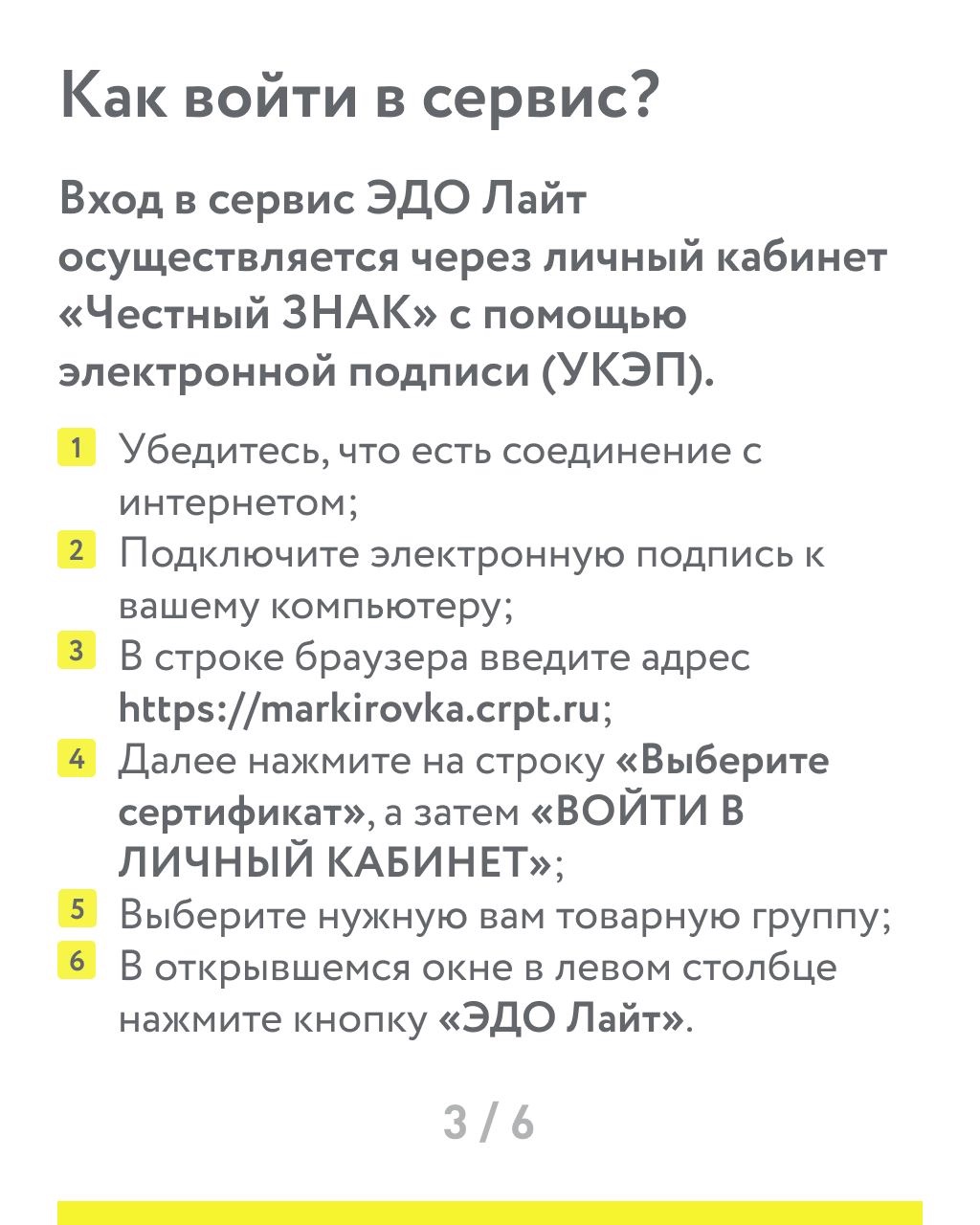 Как войти в сервис?

Вход в сервис ЭДО Лайт осуществляется через личный кабинет «Честный ЗНАК» с помощью электронной подписи (УКЭП).

1 Убедитесь, что есть соединение с интернетом;
2 Подключите электронную подпись к вашему компьютеру;
3 В строке браузера введите адрес https://markirovka.crpt.ru;
4 Далее нажмите на строку «Выберите сертификат», а затем «ВОЙТИ В ЛИЧНЫЙ КАБИНЕТ»;
5 Выберите нужную вам товарную группу;
6 В открывшемся окне в левом столбце нажмите кнопку «ЭДО Лайт».

3 / 6